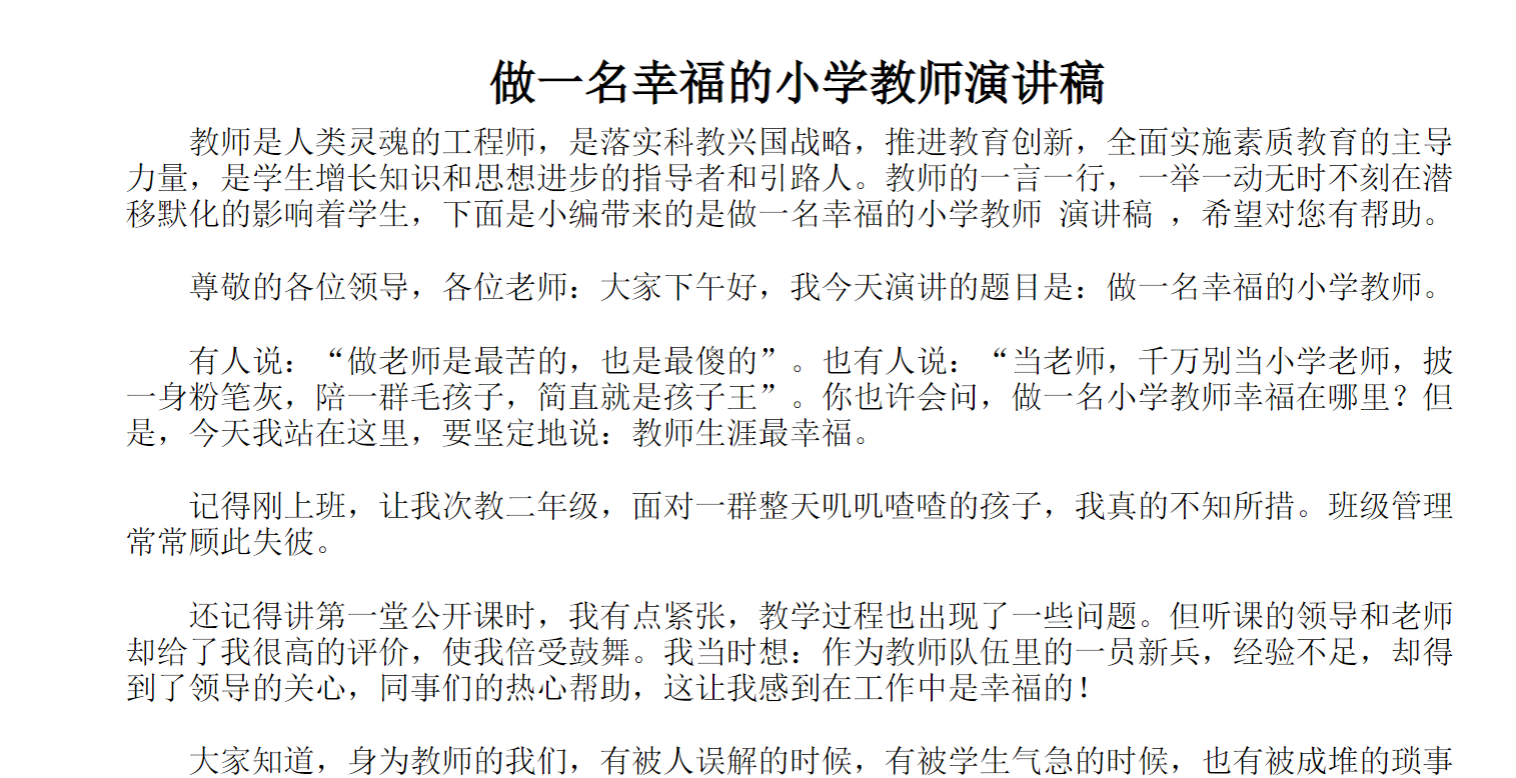 做一名幸福的小学教师演讲稿

教师是人类灵魂的工程师，是落实科教兴国战略，推进教育创新，全面实施素质教育的主导力量，是学生增长知识和思想进步的指导者和引路人。教师的一言一行，一举一动无时不刻在潜移默化的影响着学生，下面是小编带来的是做一名幸福的小学教师 演讲稿 ，希望对您有帮助。

尊敬的各位领导，各位老师：大家下午好，我今天演讲的题目是：做一名幸福的小学教师。

有人说：“做老师是最苦的，也是最傻的”。也有人说：“当老师，千万别当小学老师，披一身粉笔灰，陪一群毛孩子，简直就是孩子王”。你也许会问，做一名小学教师幸福在哪里？但是，今天我站在这里，要坚定地说：教师生涯最幸福。

记得刚上班，让我次教二年级，面对一群整天叽叽喳喳的孩子，我真的不知所措。班级管理常常顾此失彼。

还记得讲第一堂公开课时，我有点紧张，教学过程也出现了一些问题。但听课的领导和老师却给了我很高的评价，使我倍受鼓舞。我当时想：作为教师队伍里的一员新兵，经验不足，却得到了领导的关心，同事们的热心帮助，这让我感到在工作中是幸福的！

大家知道，身为教师的我们，有被人误解的时候，有被学生气急的时候，也有被成堆的琐事